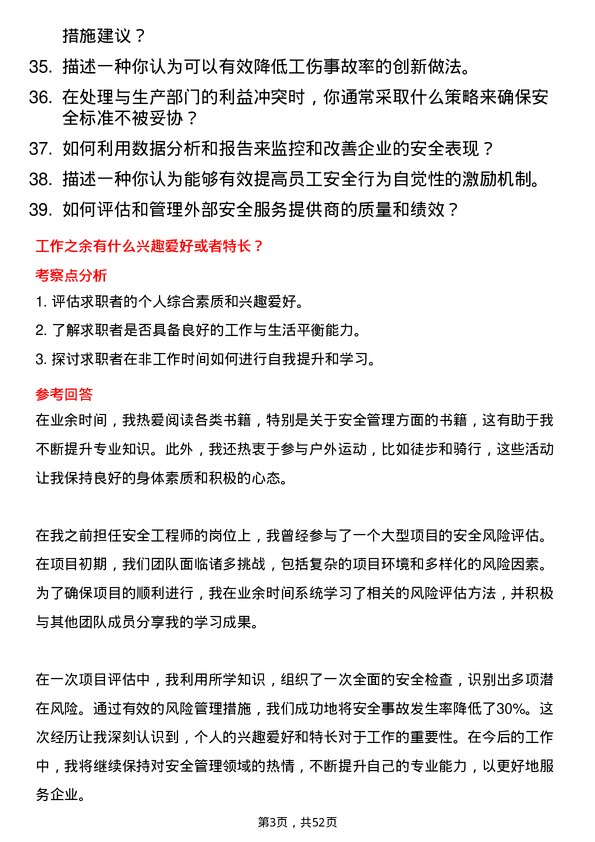 措施建议？

35. 描述一种你认为可以有效降低工伤事故率的创新做法。

36. 在处理与生产部门的利益冲突时，你通常采取什么策略来确保安全标准不被妥协？

37. 如何利用数据分析和报告来监控和改善企业的安全表现？

38. 描述一种你认为能够有效提高员工安全行为自觉性的激励机制。

39. 如何评估和管理外部安全服务提供商的质量和绩效？

工作之余有什么兴趣爱好或者特长？

考察点分析

1. 评估求职者的个人综合素质和兴趣爱好。

2. 了解求职者是否具备良好的工作与生活平衡能力。

3. 探讨求职者在非工作时间如何进行自我提升和学习。

参考回答

在业余时间，我热爱阅读各类书籍，特别是关于安全管理方面的书籍，这有助于我不断提升专业知识。此外，我还热衷于参与户外运动，比如徒步和骑行，这些活动让我保持良好的身体素质和积极的心态。

在我之前担任安全工程师的岗位上，我曾经参与了一个大型项目的安全风险评估。在项目初期，我们团队面临诸多挑战，包括复杂的项目环境和多样化的风险因素。为了确保项目的顺利进行，我在业余时间系统学习了相关的风险评估方法，并积极与其他团队成员分享我的学习成果。

在一次项目评估中，我利用所学知识，组织了一次全面的安全检查，识别出多项潜在风险。通过有效的风险管理措施，我们成功地将安全事故发生率降低了30%。这次经历让我深刻认识到，个人的兴趣爱好和特长对于工作的重要性。在今后的工作中，我将继续保持对安全管理领域的热情，不断提升自己的专业能力，以更好地服务企业。

第3页，共52页